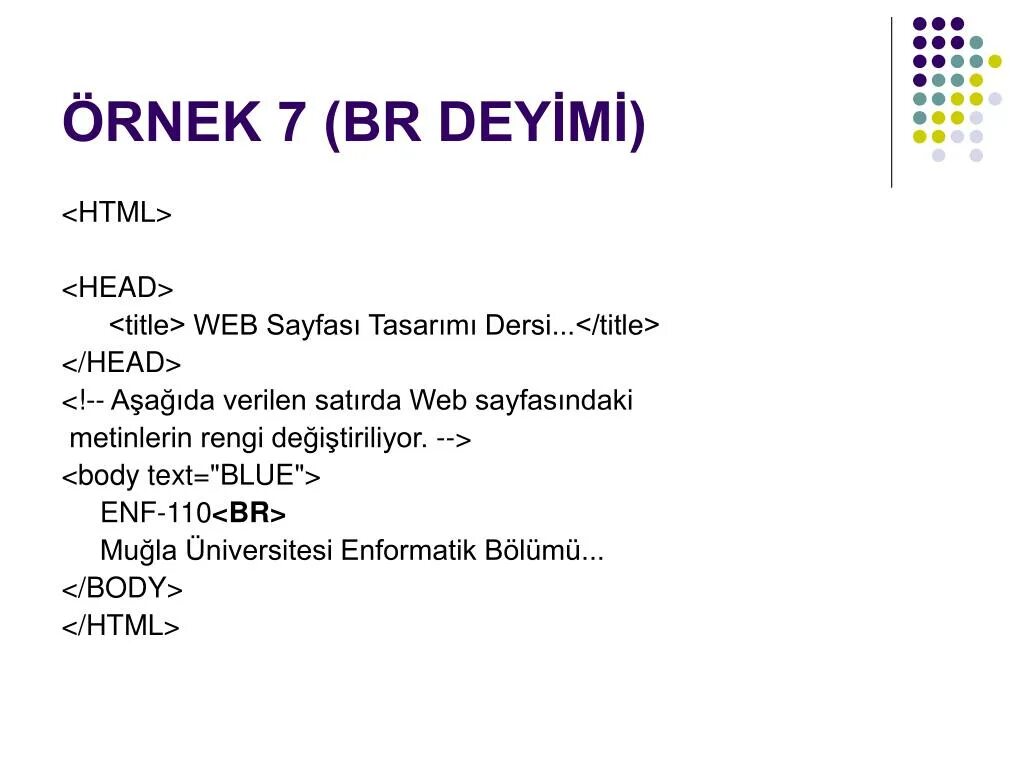 ÖRNEK 7 (BR DEYİMİ)

<HTML>

<HEAD>
<title> WEB Sayfası Tasarımı Dersi...</title>
</HEAD>
<!-- Aşağıda verilen satırda Web sayfasındaki metinlerin rengi değiştiriliyor. -->
<body text="BLUE">
ENF-110<BR>
Muğla Üniversitesi Enformatik Bölümü...
</BODY>
</HTML>